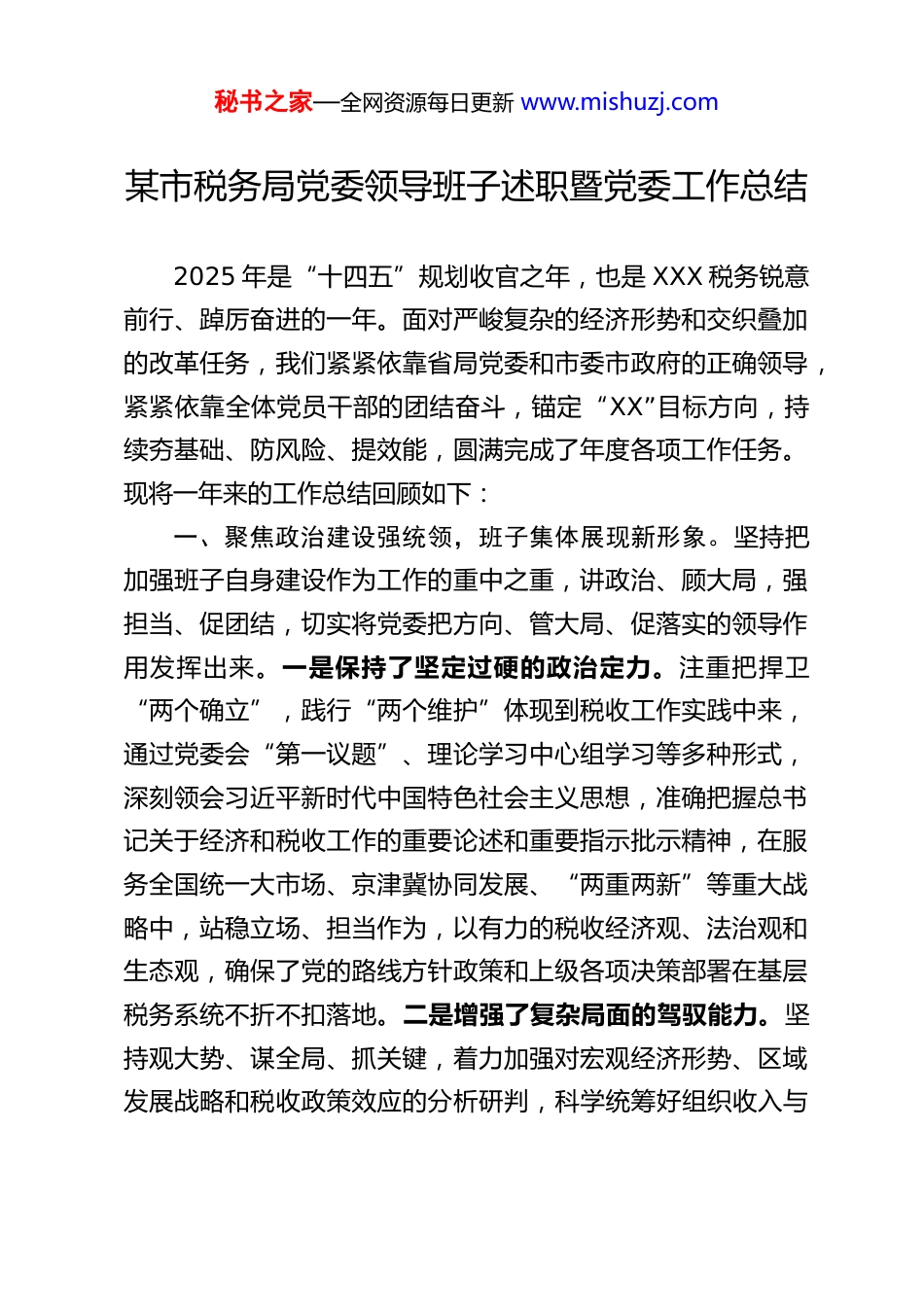 秘书之家—全网资源每日更新 www.mishuzj.com

某市税务局党委领导班子述职暨党委工作总结

2025 年是“十四五”规划收官之年，也是 XXX 税务锐意前行、踔厉奋进的一年。面对严峻复杂的经济形势和交织叠加的改革任务，我们紧紧依靠省局党委和市委市政府的正确领导，紧紧依靠全体党员干部的团结奋斗，锚定“XX”目标方向，持续夯基础、防风险、提效能，圆满完成了年度各项工作任务。现将一年来的工作总结回顾如下：

一、聚焦政治建设强统领，班子集体展现新形象。坚持把加强班子自身建设作为工作的重中之重，讲政治、顾大局，强担当、促团结，切实将党委把方向、管大局、促落实的领导作用发挥出来。一是保持了坚定过硬的政治定力。注重把捍卫“两个确立”，践行“两个维护”体现到税收工作实践中来，通过党委会“第一议题”、理论学习中心组学习等多种形式，深刻领会习近平新时代中国特色社会主义思想，准确把握总书记关于经济和税收工作的重要论述和重要指示批示精神，在服务全国统一大市场、京津冀协同发展、“两重两新”等重大战略中，站稳立场、担当作为，以有力的税收经济观、法治观和生态观，确保了党的路线方针政策和上级各项决策部署在基层税务系统不折不扣落地。二是增强了复杂局面的驾驭能力。坚持观大势、谋全局、抓关键，着力加强对宏观经济形势、区域发展战略和税收政策效应的分析研判，科学统筹好组织收入与